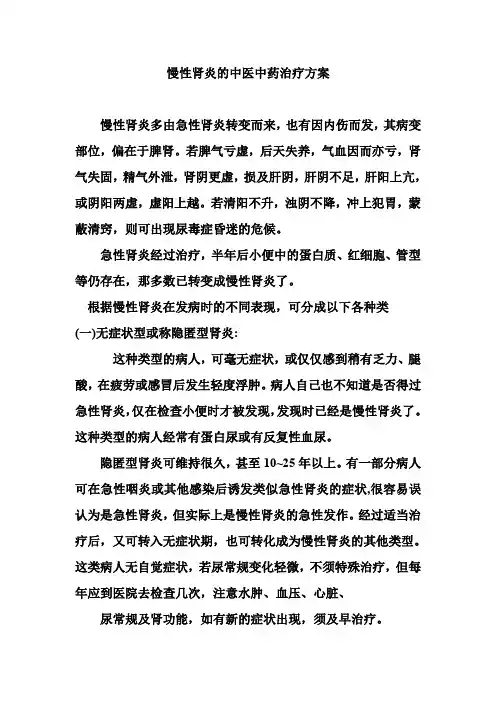 慢性肾炎的中医中药治疗方案

慢性肾炎多由急性肾炎转变而来，也有因内伤而发，其病变部位，偏在于脾肾。若脾气亏虚，后天失养，气血因而亦亏，肾气失固，精气外泄，肾阴更虚，损及肝阴，肝阴不足，肝阳上亢，或阴阳两虚，虚阳上越。若清阳不升，浊阴不降，冲上犯胃，蒙蔽清窍，则可出现尿毒症昏迷的危候。

急性肾炎经过治疗，半年后小便中的蛋白质、红细胞、管型等仍存在，那多数已转变成慢性肾炎了。

根据慢性肾炎在发病时的不同表现，可分成以下各种类

(一)无症状型或称隐匿型肾炎:

这种类型的病人，可毫无症状，或仅仅感到稍有乏力、腿酸，在疲劳或感冒后发生轻度浮肿。病人自己也不知道是否得过急性肾炎，仅在检查小便时才被发现，发现时已经是慢性肾炎了。这种类型的病人经常有蛋白尿或有反复性血尿。

隐匿型肾炎可维持很久，甚至 10~25 年以上。有一部分病人可在急性咽炎或其他感染后诱发类似急性肾炎的症状，很容易误认为是急性肾炎，但实际上是慢性肾炎的急性发作。经过适当治疗后，又可转入无症状期，也可转化成为慢性肾炎的其他类型。这类病人无自觉症状，若尿常规变化轻微，不须特殊治疗，但每年应到医院去检查几次，注意水肿、血压、心脏、

尿常规及肾功能，如有新的症状出现，须及早治疗。